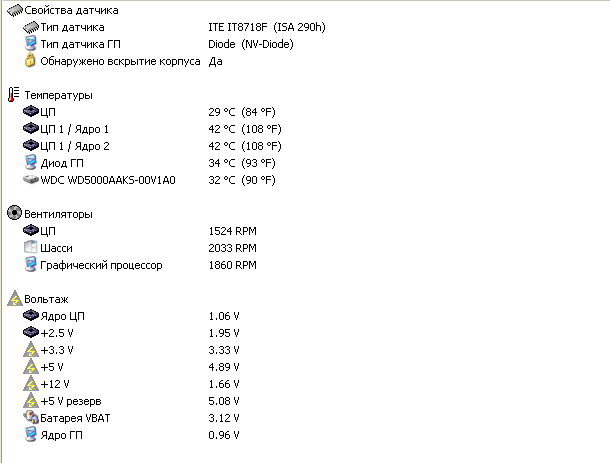 Свойства датчика

| | |
|---|---|
| Тип датчика | ITE IT8718F (ISA 290h) |
| Тип датчика ГП | Diode (NV-Diode) |
| Обнаружено вскрытие корпуса | Да |

Температуры

| | |
|---|---|
| ЦП | 29 °C (84 °F) |
| ЦП 1 / Ядро 1 | 42 °C (108 °F) |
| ЦП 1 / Ядро 2 | 42 °C (108 °F) |
| Диод ГП | 34 °C (93 °F) |
| WDC WD5000AAKS-00V1A0 | 32 °C (90 °F) |

Вентиляторы

| | |
|---|---|
| ЦП | 1524 RPM |
| Шасси | 2033 RPM |
| Графический процессор | 1860 RPM |

Вольтаж

| | |
|---|---|
| Ядро ЦП | 1.06 V |
| +2.5 V | 1.95 V |
| +3.3 V | 3.33 V |
| +5 V | 4.89 V |
| +12 V | 1.66 V |
| +5 V резерв | 5.08 V |
| Батарея VBAT | 3.12 V |
| Ядро ГП | 0.96 V |